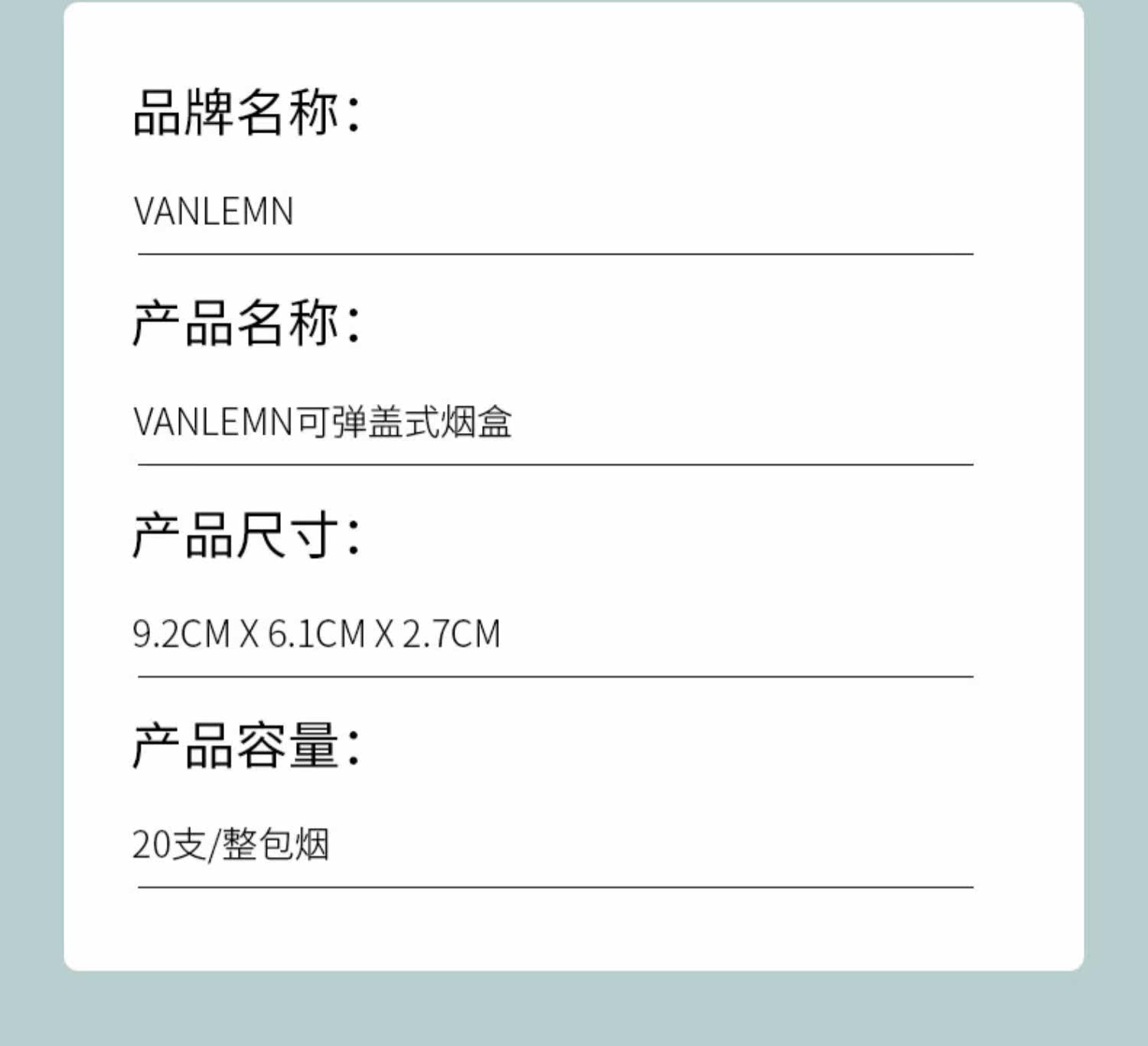 品牌名称:

VANLEMN

产品名称:

VANLEMN可弹盖式烟盒

产品尺寸:

9.2CM X 6.1CM X 2.7CM

产品容量:

20支/整包烟